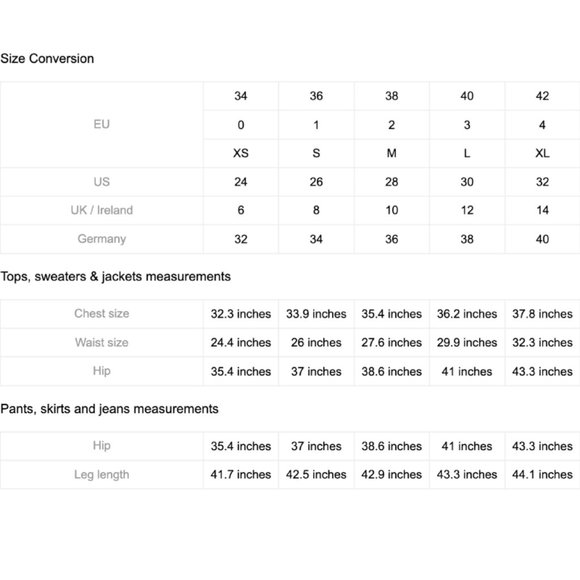 Size Conversion

| EU | 34 | 36 | 38 | 40 | 42 |
|---|---|---|---|---|---|
| | 0 | 1 | 2 | 3 | 4 |
| | XS | S | M | L | XL |
| US | 24 | 26 | 28 | 30 | 32 |
| UK / Ireland | 6 | 8 | 10 | 12 | 14 |
| Germany | 32 | 34 | 36 | 38 | 40 |

Tops, sweaters & jackets measurements

| Chest size | 32.3 inches | 33.9 inches | 35.4 inches | 36.2 inches | 37.8 inches |
|---|---|---|---|---|---|
| Waist size | 24.4 inches | 26 inches | 27.6 inches | 29.9 inches | 32.3 inches |
| Hip | 35.4 inches | 37 inches | 38.6 inches | 41 inches | 43.3 inches |

Pants, skirts and jeans measurements

| Hip | 35.4 inches | 37 inches | 38.6 inches | 41 inches | 43.3 inches |
|---|---|---|---|---|---|
| Leg length | 41.7 inches | 42.5 inches | 42.9 inches | 43.3 inches | 44.1 inches |